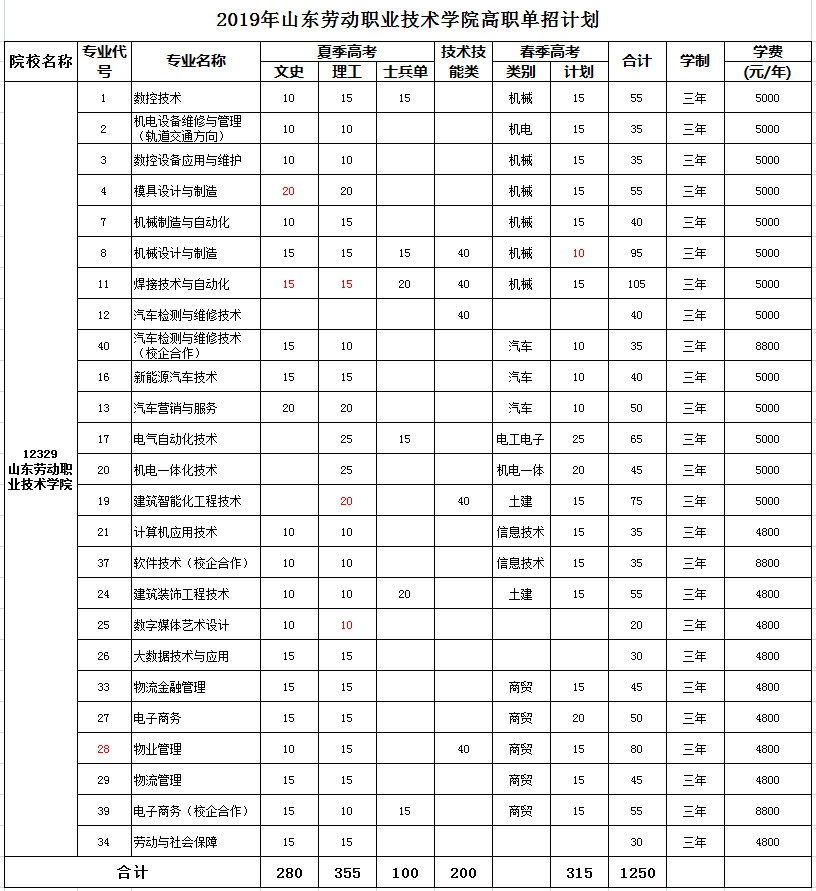 2019年山东劳动职业技术学院高职单招计划

| 院校名称 | 专业代号 | 专业名称 | 夏季高考 文史 | 夏季高考 理工 | 夏季高考 士兵单 | 技术技能类 | 春季高考 类别 | 春季高考 计划 | 合计 | 学制 | 学费(元/年) |
|---|---|---|---|---|---|---|---|---|---|---|---|
| 12329 山东劳动职业技术学院 | 1 | 数控技术 | 10 | 15 | 15 | | 机械 | 15 | 55 | 三年 | 5000 |
| | 2 | 机电设备维修与管理（轨道交通方向） | 10 | 10 | | | 机电 | 15 | 35 | 三年 | 5000 |
| | 3 | 数控设备应用与维护 | 10 | 10 | | | 机械 | 15 | 35 | 三年 | 5000 |
| | 4 | 模具设计与制造 | 20 | 20 | | | 机械 | 15 | 55 | 三年 | 5000 |
| | 7 | 机械制造与自动化 | 10 | 15 | | | 机械 | 15 | 40 | 三年 | 5000 |
| | 8 | 机械设计与制造 | 15 | 15 | 15 | 40 | 机械 | 10 | 95 | 三年 | 5000 |
| | 11 | 焊接技术与自动化 | 15 | 15 | 20 | 40 | 机械 | 15 | 105 | 三年 | 5000 |
| | 12 | 汽车检测与维修技术 | | | | 40 | | | 40 | 三年 | 5000 |
| | 40 | 汽车检测与维修技术（校企合作） | 15 | 10 | | | 汽车 | 10 | 35 | 三年 | 8800 |
| | 16 | 新能源汽车技术 | 15 | 15 | | | 汽车 | 10 | 40 | 三年 | 5000 |
| | 13 | 汽车营销与服务 | 20 | 20 | | | 汽车 | 10 | 50 | 三年 | 5000 |
| | 17 | 电气自动化技术 | | 25 | 15 | | 电工电子 | 25 | 65 | 三年 | 5000 |
| | 20 | 机电一体化技术 | | 25 | | | 机电一体 | 20 | 45 | 三年 | 5000 |
| | 19 | 建筑智能化工程技术 | | 20 | | 40 | 土建 | 15 | 75 | 三年 | 5000 |
| | 21 | 计算机应用技术 | 10 | 10 | | | 信息技术 | 15 | 35 | 三年 | 4800 |
| | 37 | 软件技术（校企合作） | 10 | 10 | | | 信息技术 | 15 | 35 | 三年 | 8800 |
| | 24 | 建筑装饰工程技术 | 10 | 10 | 20 | | 土建 | 15 | 55 | 三年 | 4800 |
| | 25 | 数字媒体艺术设计 | 10 | 10 | | | | | 20 | 三年 | 4800 |
| | 26 | 大数据技术与应用 | 15 | 15 | | | | | 30 | 三年 | 4800 |
| | 33 | 物流金融管理 | 15 | 15 | | | 商贸 | 15 | 45 | 三年 | 4800 |
| | 27 | 电子商务 | 15 | 15 | | | 商贸 | 20 | 50 | 三年 | 4800 |
| | 28 | 物业管理 | 10 | 15 | | 40 | 商贸 | 15 | 80 | 三年 | 4800 |
| | 29 | 物流管理 | 15 | 15 | | | 商贸 | 15 | 45 | 三年 | 4800 |
| | 39 | 电子商务（校企合作） | 15 | 10 | 15 | | 商贸 | 15 | 55 | 三年 | 8800 |
| | 34 | 劳动与社会保障 | 15 | 15 | | | | | 30 | 三年 | 4800 |
| 合计 | | | 280 | 355 | 100 | 200 | | 315 | 1250 | | |